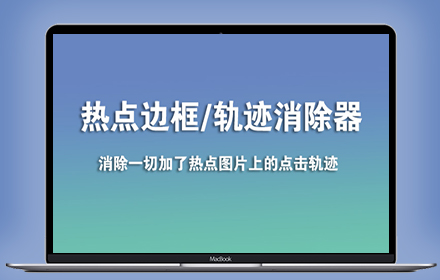 热点边框/轨迹消除器

消除一切加了热点图片上的点击轨迹

MacBook